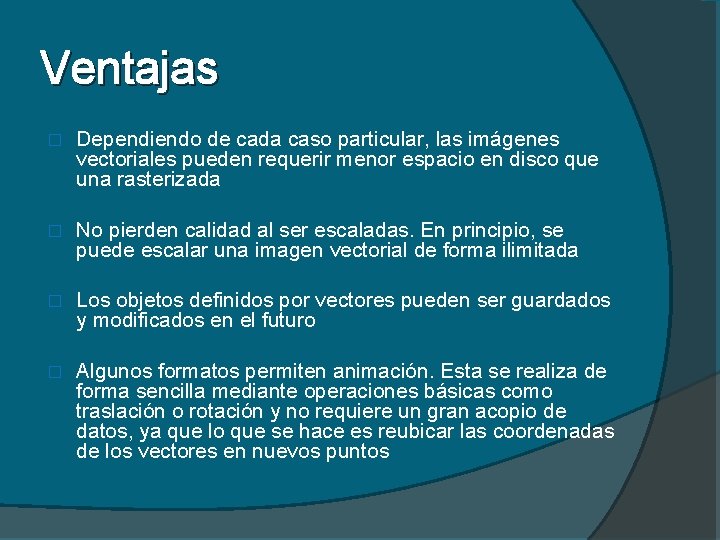 Ventajas

□ Dependiendo de cada caso particular, las imágenes vectoriales pueden requerir menor espacio en disco que una rasterizada

□ No pierden calidad al ser escaladas. En principio, se puede escalar una imagen vectorial de forma ilimitada

□ Los objetos definidos por vectores pueden ser guardados y modificados en el futuro

□ Algunos formatos permiten animación. Esta se realiza de forma sencilla mediante operaciones básicas como traslación o rotación y no requiere un gran acopio de datos, ya que lo que se hace es reubicar las coordenadas de los vectores en nuevos puntos